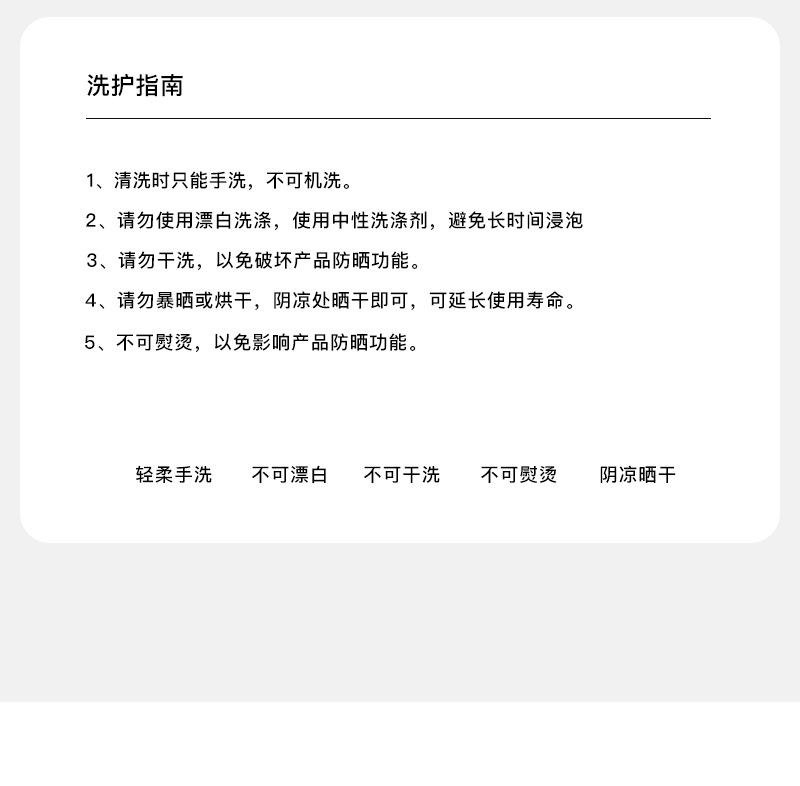 洗护指南

1、清洗时只能手洗，不可机洗。

2、请勿使用漂白洗涤，使用中性洗涤剂，避免长时间浸泡

3、请勿干洗，以免破坏产品防晒功能。

4、请勿暴晒或烘干，阴凉处晒干即可，可延长使用寿命。

5、不可熨烫，以免影响产品防晒功能。

轻柔手洗　不可漂白　不可干洗　不可熨烫　阴凉晒干